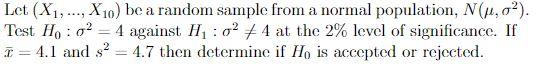 Let $(X_1, ..., X_{10})$ be a random sample from a normal population, $N(\mu, \sigma^2)$. Test $H_0 : \sigma^2 = 4$ against $H_1 : \sigma^2 \neq 4$ at the 2% level of significance. If $\bar{x} = 4.1$ and $s^2 = 4.7$ then determine if $H_0$ is accepted or rejected.